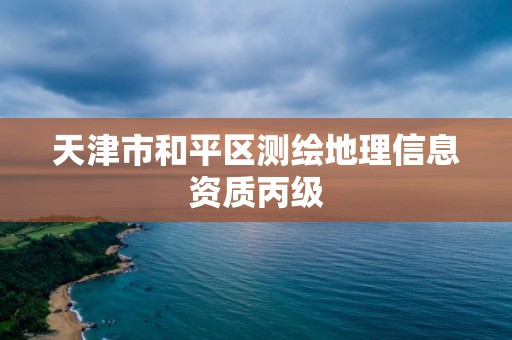 天津市和平区测绘地理信息资质丙级